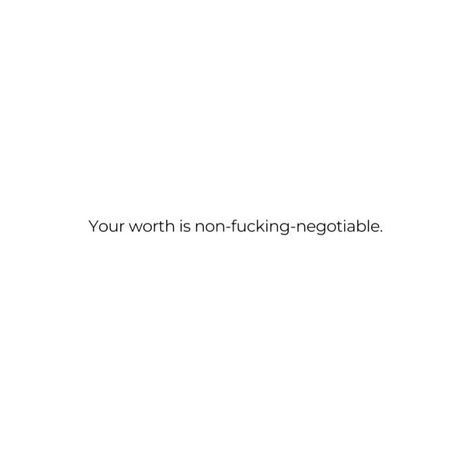 Your worth is non-fucking-negotiable.